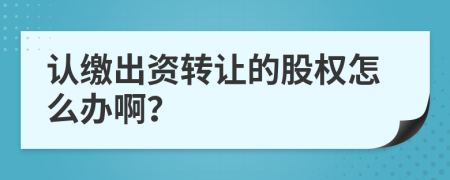 认缴出资转让的股权怎么办啊?